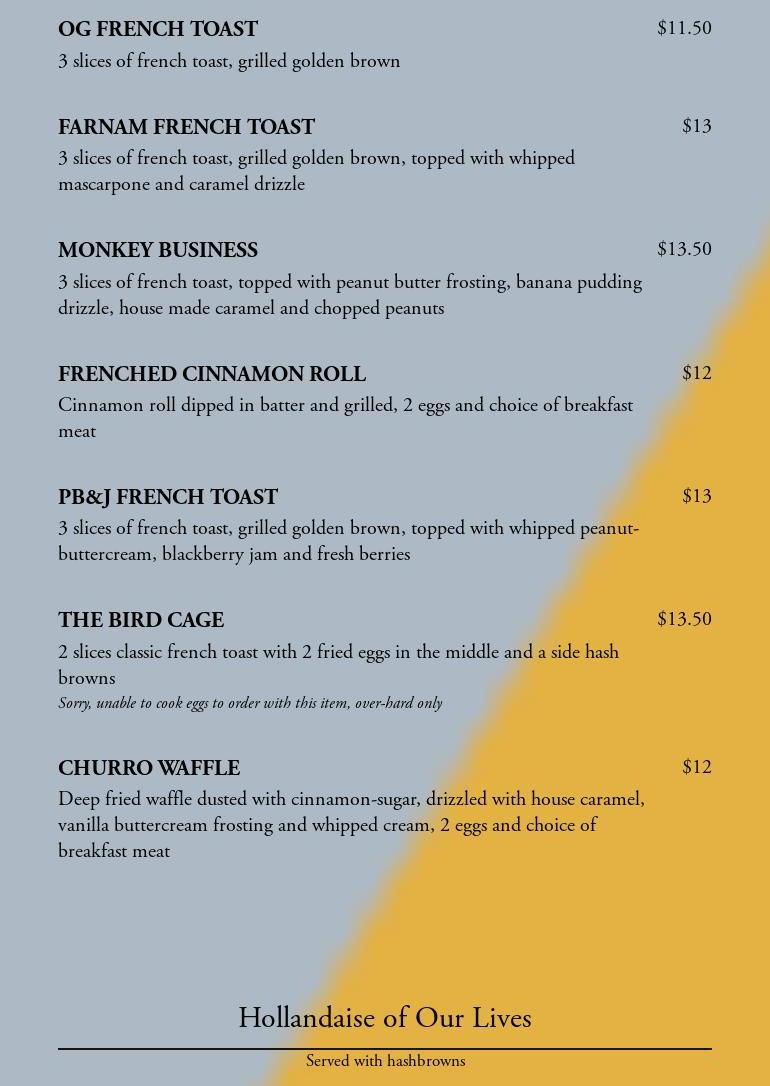 OG FRENCH TOAST $11.50
3 slices of french toast, grilled golden brown

FARNAM FRENCH TOAST $13
3 slices of french toast, grilled golden brown, topped with whipped mascarpone and caramel drizzle

MONKEY BUSINESS $13.50
3 slices of french toast, topped with peanut butter frosting, banana pudding drizzle, house made caramel and chopped peanuts

FRENCHED CINNAMON ROLL $12
Cinnamon roll dipped in batter and grilled, 2 eggs and choice of breakfast meat

PB&J FRENCH TOAST $13
3 slices of french toast, grilled golden brown, topped with whipped peanut-buttercream, blackberry jam and fresh berries

THE BIRD CAGE $13.50
2 slices classic french toast with 2 fried eggs in the middle and a side hash browns
Sorry, unable to cook eggs to order with this item, over-hard only

CHURRO WAFFLE $12
Deep fried waffle dusted with cinnamon-sugar, drizzled with house caramel, vanilla buttercream frosting and whipped cream, 2 eggs and choice of breakfast meat

Hollandaise of Our Lives
Served with hashbrowns